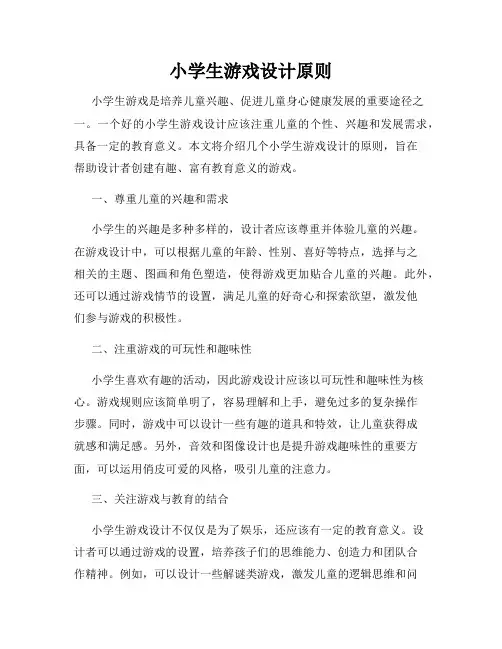 小学生游戏设计原则

小学生游戏是培养儿童兴趣、促进儿童身心健康发展的重要途径之一。一个好的小学生游戏设计应该注重儿童的个性、兴趣和发展需求，具备一定的教育意义。本文将介绍几个小学生游戏设计的原则，旨在帮助设计者创建有趣、富有教育意义的游戏。

一、尊重儿童的兴趣和需求

小学生的兴趣是多种多样的，设计者应该尊重并体验儿童的兴趣。在游戏设计中，可以根据儿童的年龄、性别、喜好等特点，选择与之相关的主题、图画和角色塑造，使得游戏更加贴合儿童的兴趣。此外，还可以通过游戏情节的设置，满足儿童的好奇心和探索欲望，激发他们参与游戏的积极性。

二、注重游戏的可玩性和趣味性

小学生喜欢有趣的活动，因此游戏设计应该以可玩性和趣味性为核心。游戏规则应该简单明了，容易理解和上手，避免过多的复杂操作步骤。同时，游戏中可以设计一些有趣的道具和特效，让儿童获得成就感和满足感。另外，音效和图像设计也是提升游戏趣味性的重要方面，可以运用俏皮可爱的风格，吸引儿童的注意力。

三、关注游戏与教育的结合

小学生游戏设计不仅仅是为了娱乐，还应该有一定的教育意义。设计者可以通过游戏的设置，培养孩子们的思维能力、创造力和团队合作精神。例如，可以设计一些解谜类游戏，激发儿童的逻辑思维和问